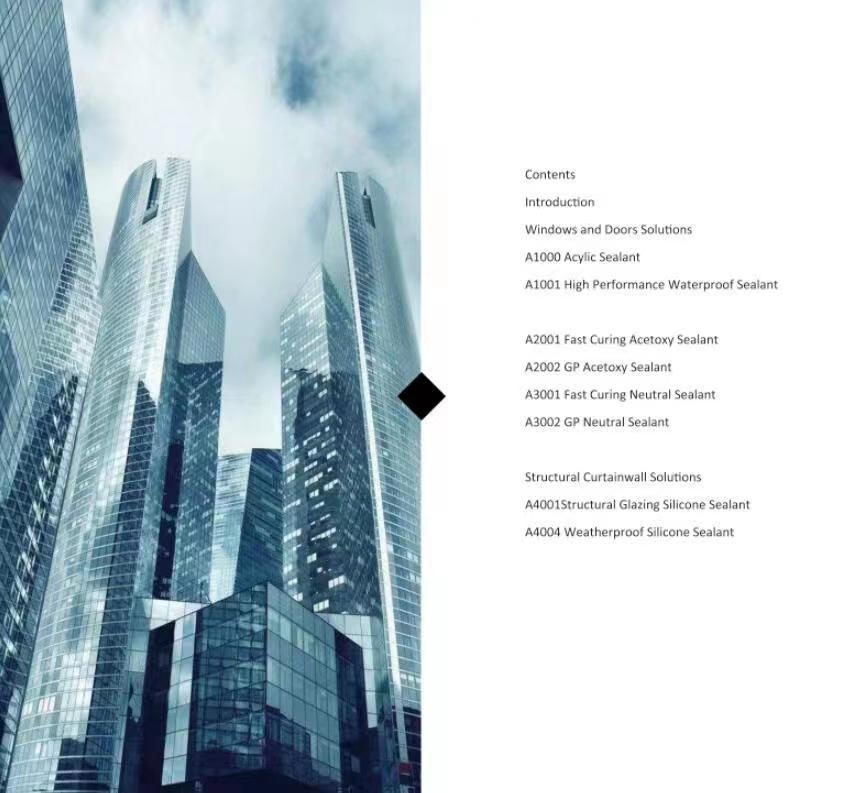 Contents

Introduction

Windows and Doors Solutions

A1000 Acylic Sealant

A1001 High Performance Waterproof Sealant

A2001 Fast Curing Acetoxy Sealant

A2002 GP Acetoxy Sealant

A3001 Fast Curing Neutral Sealant

A3002 GP Neutral Sealant

Structural Curtainwall Solutions

A4001Structural Glazing Silicone Sealant

A4004 Weatherproof Silicone Sealant